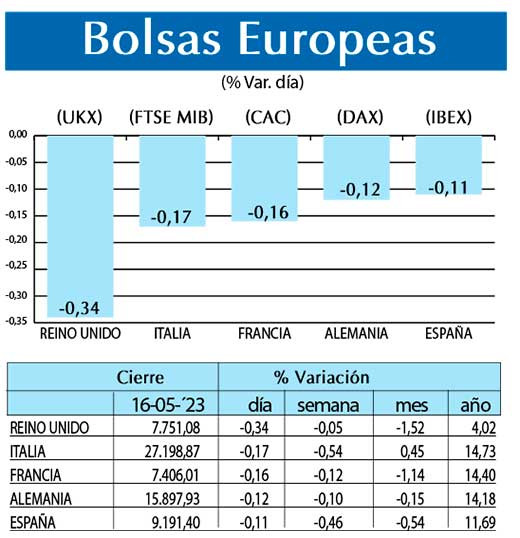 Bolsas Europeas

(% Var. día)

(UKX) (FTSE MIB) (CAC) (DAX) (IBEX)

0,00
-0,05
-0,10
-0,15
-0,20
-0,25
-0,30
-0,35

-0,34 -0,17 -0,16 -0,12 -0,11

REINO UNIDO ITALIA FRANCIA ALEMANIA ESPAÑA

| | Cierre | % Variación | | | |
|---|---|---|---|---|---|
| | 16-05-´23 | día | semana | mes | año |
| REINO UNIDO | 7.751,08 | -0,34 | -0,05 | -1,52 | 4,02 |
| ITALIA | 27.198,87 | -0,17 | -0,54 | 0,45 | 14,73 |
| FRANCIA | 7.406,01 | -0,16 | -0,12 | -1,14 | 14,40 |
| ALEMANIA | 15.897,93 | -0,12 | -0,10 | -0,15 | 14,18 |
| ESPAÑA | 9.191,40 | -0,11 | -0,46 | -0,54 | 11,69 |